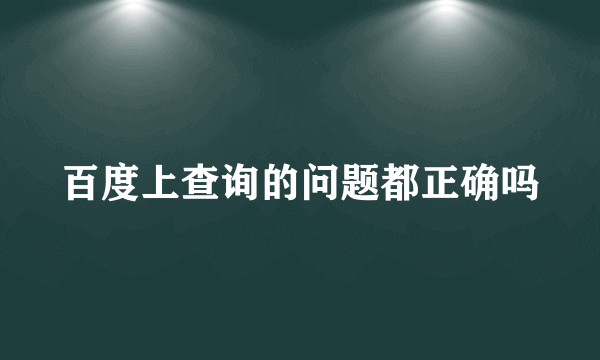 百度上查询的问题都正确吗